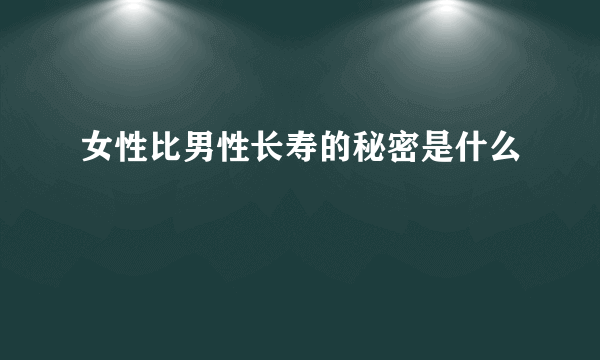 女性比男性长寿的秘密是什么